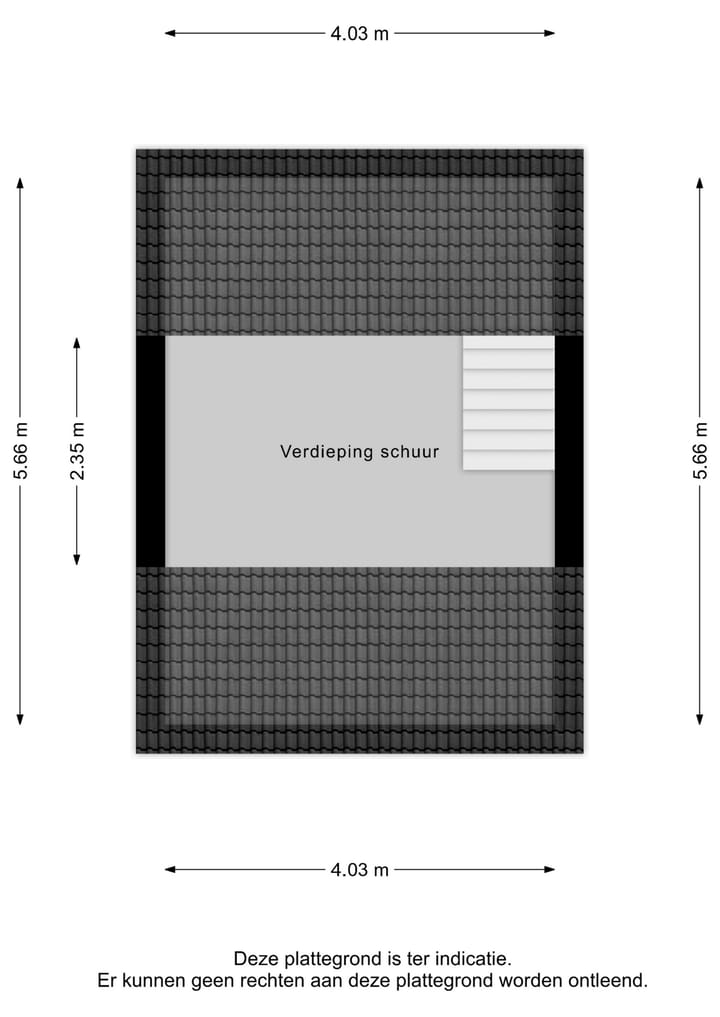 4.03 m

5.66 m

2.35 m

Verdieping schuur

5.66 m

4.03 m

Deze plattegrond is ter indicatie.
Er kunnen geen rechten aan deze plattegrond worden ontleend.